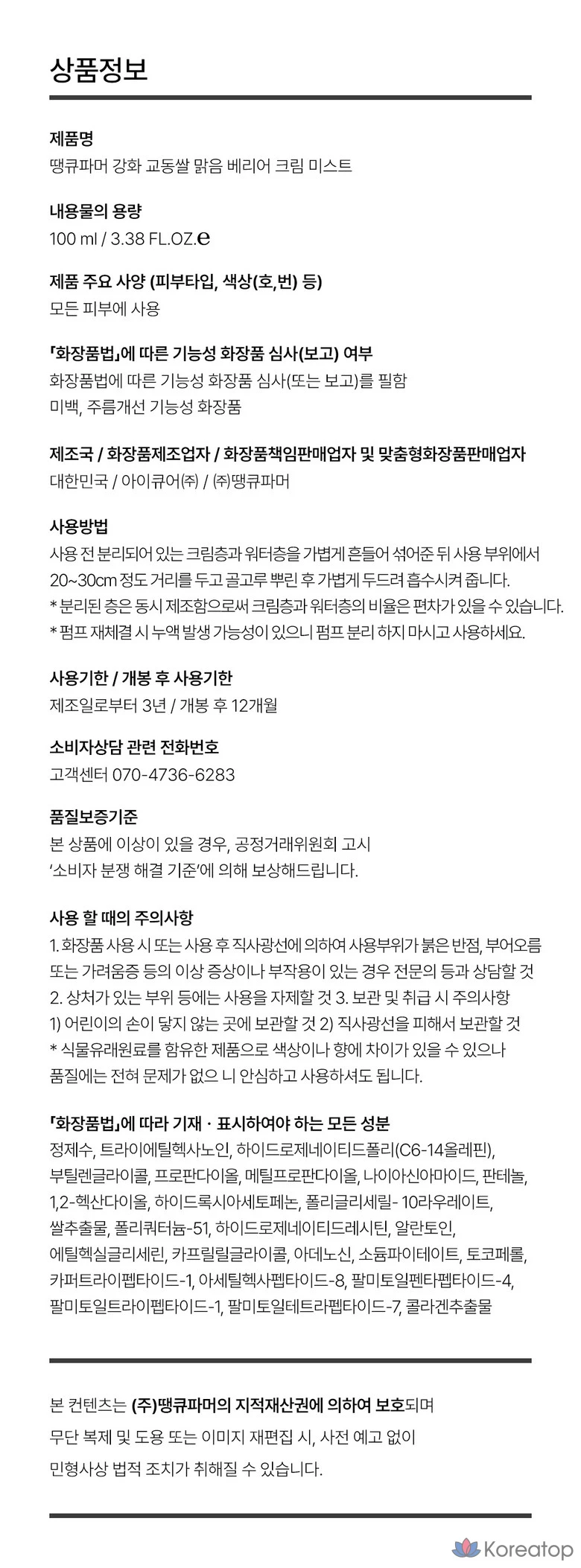 상품정보

제품명
땡큐파머 강화 교동쌀 맑음 베리어 크림 미스트

내용물의 용량
100 ml / 3.38 FL.OZ.℮

제품 주요 사양 (피부타입, 색상(호,번) 등)
모든 피부에 사용

「화장품법」에 따른 기능성 화장품 심사(보고) 여부
화장품법에 따른 기능성 화장품 심사(또는 보고)를 필함
미백, 주름개선 기능성 화장품

제조국 / 화장품제조업자 / 화장품책임판매업자 및 맞춤형화장품판매업자
대한민국 / 아이큐어㈜ / ㈜땡큐파머

사용방법
사용 전 분리되어 있는 크림층과 워터층을 가볍게 흔들어 섞어준 뒤 사용 부위에서 20~30cm 정도 거리를 두고 골고루 뿌린 후 가볍게 두드려 흡수시켜 줍니다.
* 분리된 층은 동시 제조함으로써 크림층과 워터층의 비율은 편차가 있을 수 있습니다.
* 펌프 재체결 시 누액 발생 가능성이 있으니 펌프 분리 하지 마시고 사용하세요.

사용기한 / 개봉 후 사용기한
제조일로부터 3년 / 개봉 후 12개월

소비자상담 관련 전화번호
고객센터 070-4736-6283

품질보증기준
본 상품에 이상이 있을 경우, 공정거래위원회 고시
'소비자 분쟁 해결 기준'에 의해 보상해드립니다.

사용 할 때의 주의사항
1. 화장품 사용 시 또는 사용 후 직사광선에 의하여 사용부위가 붉은 반점, 부어오름 또는 가려움증 등의 이상 증상이나 부작용이 있는 경우 전문의 등과 상담할 것
2. 상처가 있는 부위 등에는 사용을 자제할 것 3. 보관 및 취급 시 주의사항
1) 어린이의 손이 닿지 않는 곳에 보관할 것 2) 직사광선을 피해서 보관할 것
* 식물유래원료를 함유한 제품으로 색상이나 향에 차이가 있을 수 있으나 품질에는 전혀 문제가 없으 니 안심하고 사용하셔도 됩니다.

「화장품법」에 따라 기재 · 표시하여야 하는 모든 성분
정제수, 트라이에틸헥사노인, 하이드로제네이티드폴리(C6-14올레핀), 부틸렌글라이콜, 프로판다이올, 메틸프로판다이올, 나이아신아마이드, 판테놀, 1,2-헥산다이올, 하이드록시아세토페논, 폴리글리세릴- 10라우레이트, 쌀추출물, 폴리쿼터늄-51, 하이드로제네이티드레시틴, 알란토인, 에틸헥실글리세린, 카프릴릴글라이콜, 아데노신, 소듐파이테이트, 토코페롤, 카퍼트라이펩타이드-1, 아세틸헥사펩타이드-8, 팔미토일펜타펩타이드-4, 팔미토일트라이펩타이드-1, 팔미토일테트라펩타이드-7, 콜라겐추출물

본 컨텐츠는 (주)땡큐파머의 지적재산권에 의하여 보호되며
무단 복제 및 도용 또는 이미지 재편집 시, 사전 예고 없이
민형사상 법적 조치가 취해질 수 있습니다.

Koreatop